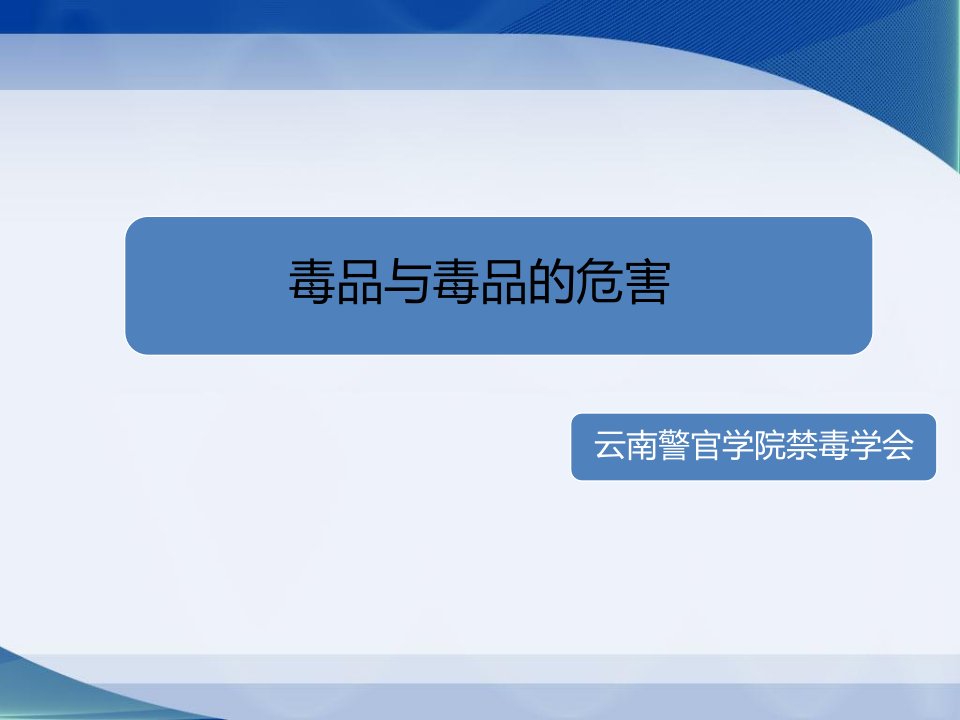 毒品与毒品的危害

云南警官学院禁毒学会